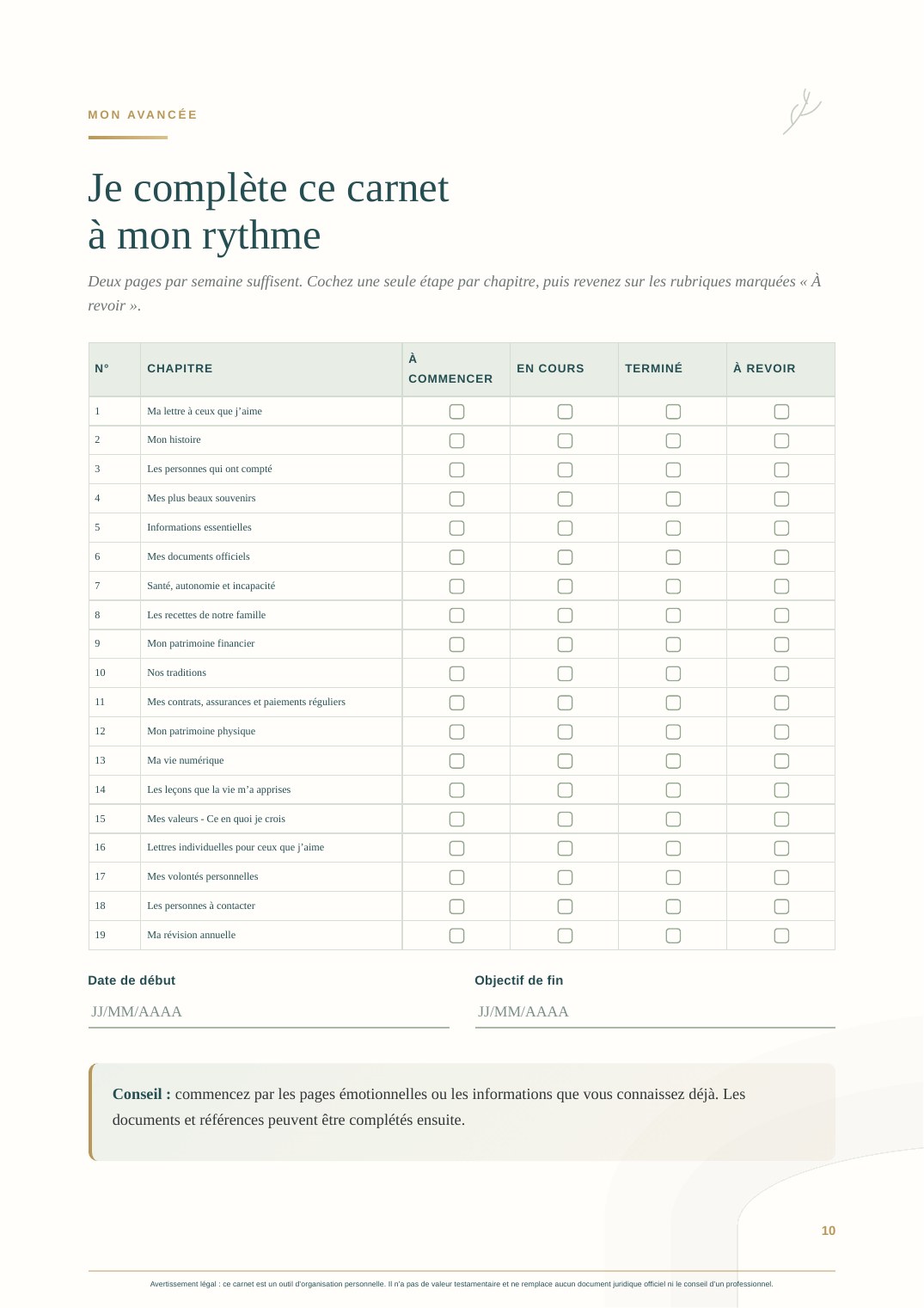 MON AVANCÉE

Je complète ce carnet
à mon rythme

Deux pages par semaine suffisent. Cochez une seule étape par chapitre, puis revenez sur les rubriques marquées « À revoir ».

| N° | CHAPITRE | À COMMENCER | EN COURS | TERMINÉ | À REVOIR |
|---|---|---|---|---|---|
| 1 | Ma lettre à ceux que j'aime | ☐ | ☐ | ☐ | ☐ |
| 2 | Mon histoire | ☐ | ☐ | ☐ | ☐ |
| 3 | Les personnes qui ont compté | ☐ | ☐ | ☐ | ☐ |
| 4 | Mes plus beaux souvenirs | ☐ | ☐ | ☐ | ☐ |
| 5 | Informations essentielles | ☐ | ☐ | ☐ | ☐ |
| 6 | Mes documents officiels | ☐ | ☐ | ☐ | ☐ |
| 7 | Santé, autonomie et incapacité | ☐ | ☐ | ☐ | ☐ |
| 8 | Les recettes de notre famille | ☐ | ☐ | ☐ | ☐ |
| 9 | Mon patrimoine financier | ☐ | ☐ | ☐ | ☐ |
| 10 | Nos traditions | ☐ | ☐ | ☐ | ☐ |
| 11 | Mes contrats, assurances et paiements réguliers | ☐ | ☐ | ☐ | ☐ |
| 12 | Mon patrimoine physique | ☐ | ☐ | ☐ | ☐ |
| 13 | Ma vie numérique | ☐ | ☐ | ☐ | ☐ |
| 14 | Les leçons que la vie m'a apprises | ☐ | ☐ | ☐ | ☐ |
| 15 | Mes valeurs - Ce en quoi je crois | ☐ | ☐ | ☐ | ☐ |
| 16 | Lettres individuelles pour ceux que j'aime | ☐ | ☐ | ☐ | ☐ |
| 17 | Mes volontés personnelles | ☐ | ☐ | ☐ | ☐ |
| 18 | Les personnes à contacter | ☐ | ☐ | ☐ | ☐ |
| 19 | Ma révision annuelle | ☐ | ☐ | ☐ | ☐ |

Date de début
JJ/MM/AAAA

Objectif de fin
JJ/MM/AAAA

Conseil : commencez par les pages émotionnelles ou les informations que vous connaissez déjà. Les documents et références peuvent être complétés ensuite.

10

Avertissement légal : ce carnet est un outil d'organisation personnelle. Il n'a pas de valeur testamentaire et ne remplace aucun document juridique officiel ni le conseil d'un professionnel.